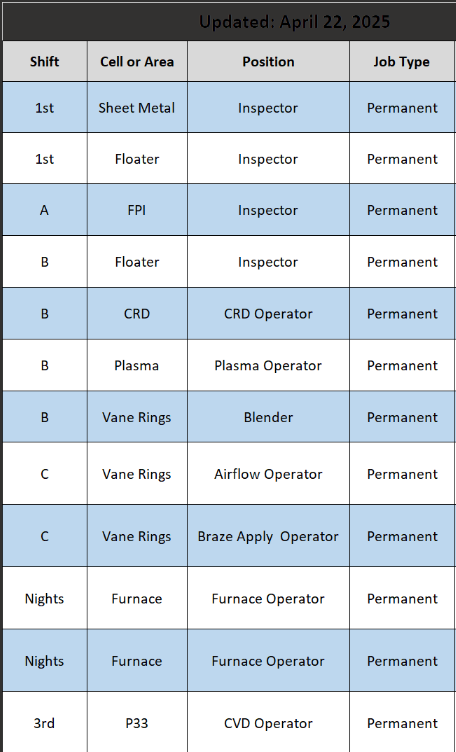 Updated: April 22, 2025

| Shift | Cell or Area | Position | Job Type |
|---|---|---|---|
| 1st | Sheet Metal | Inspector | Permanent |
| 1st | Floater | Inspector | Permanent |
| A | FPI | Inspector | Permanent |
| B | Floater | Inspector | Permanent |
| B | CRD | CRD Operator | Permanent |
| B | Plasma | Plasma Operator | Permanent |
| B | Vane Rings | Blender | Permanent |
| C | Vane Rings | Airflow Operator | Permanent |
| C | Vane Rings | Braze Apply Operator | Permanent |
| Nights | Furnace | Furnace Operator | Permanent |
| Nights | Furnace | Furnace Operator | Permanent |
| 3rd | P33 | CVD Operator | Permanent |